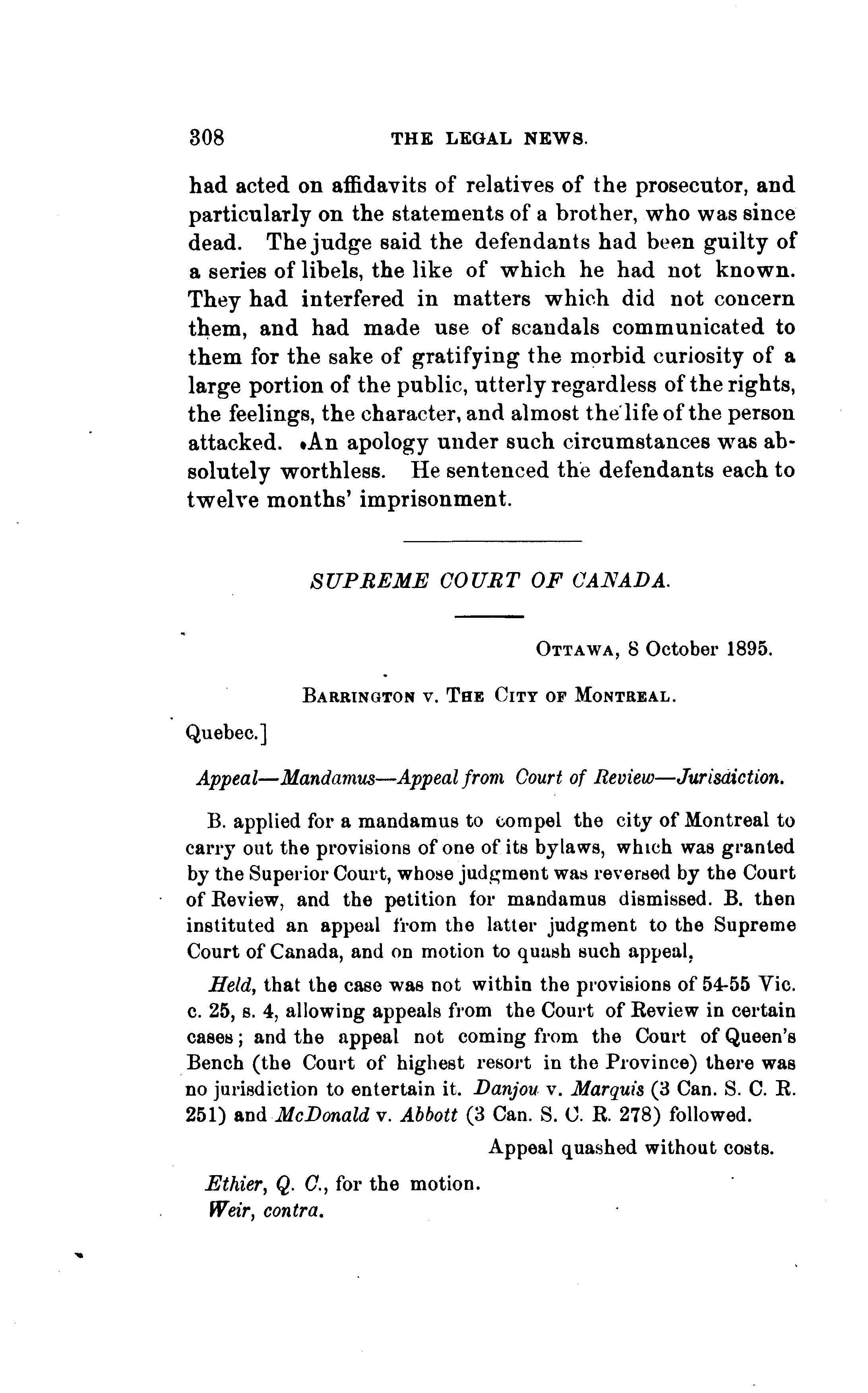 308 THE LEGAL NEWS.

had acted on affidavits of relatives of the prosecutor, and particularly on the statements of a brother, who was since dead. The judge said the defendants had been guilty of a series of libels, the like of which he had not known. They had interfered in matters which did not concern them, and had made use of scandals communicated to them for the sake of gratifying the morbid curiosity of a large portion of the public, utterly regardless of the rights, the feelings, the character, and almost the life of the person attacked. An apology under such circumstances was absolutely worthless. He sentenced the defendants each to twelve months' imprisonment.

SUPREME COURT OF CANADA.

OTTAWA, 8 October 1895.

BARRINGTON v. THE CITY OF MONTREAL.

Quebec.]

Appeal—Mandamus—Appeal from Court of Review—Jurisdiction.

B. applied for a mandamus to compel the city of Montreal to carry out the provisions of one of its bylaws, which was granted by the Superior Court, whose judgment was reversed by the Court of Review, and the petition for mandamus dismissed. B. then instituted an appeal from the latter judgment to the Supreme Court of Canada, and on motion to quash such appeal,

Held, that the case was not within the provisions of 54-55 Vic. c. 25, s. 4, allowing appeals from the Court of Review in certain cases; and the appeal not coming from the Court of Queen's Bench (the Court of highest resort in the Province) there was no jurisdiction to entertain it. Danjou v. Marquis (3 Can. S. C. R. 251) and McDonald v. Abbott (3 Can. S. C. R. 278) followed.

Appeal quashed without costs.

Ethier, Q. C., for the motion.
Weir, contra.